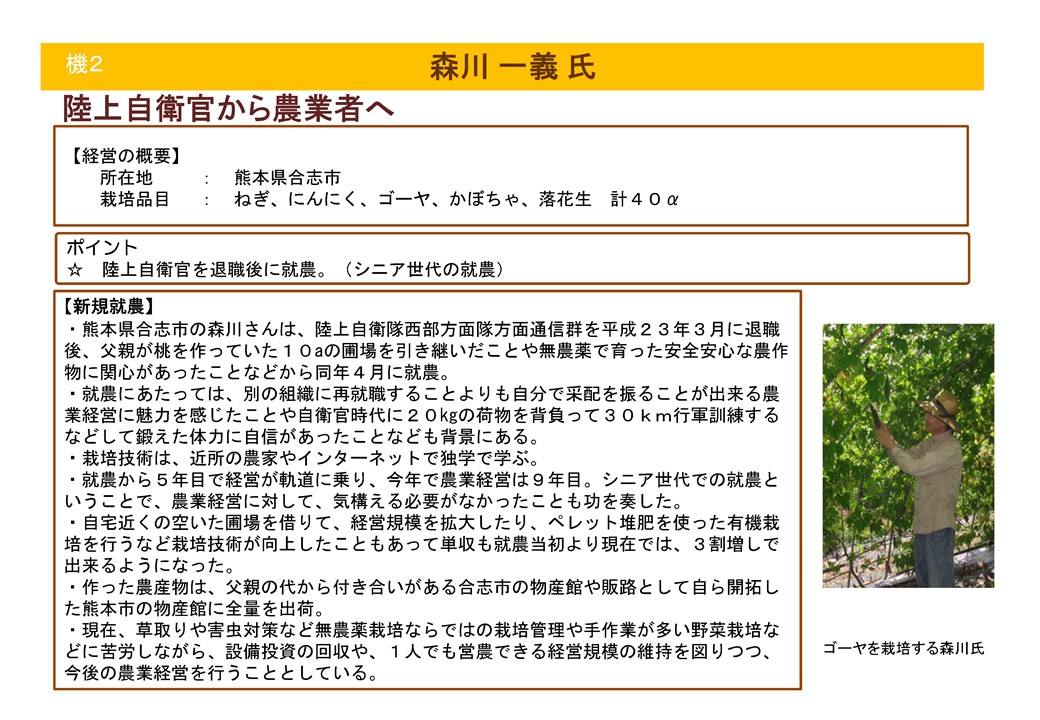 機2

森川 一義 氏

陸上自衛官から農業者へ

【経営の概要】
所在地　：　熊本県合志市
栽培品目　：　ねぎ、にんにく、ゴーヤ、かぼちゃ、落花生　計４０α

ポイント
☆　陸上自衛官を退職後に就農。（シニア世代の就農）

【新規就農】
・熊本県合志市の森川さんは、陸上自衛隊西部方面隊方面通信群を平成２３年３月に退職後、父親が桃を作っていた１０aの圃場を引き継いだことや無農薬で育った安全安心な農作物に関心があったことなどから同年４月に就農。
・就農にあたっては、別の組織に再就職することよりも自分で采配を振ることが出来る農業経営に魅力を感じたことや自衛官時代に２０kgの荷物を背負って３０ｋｍ行軍訓練するなどして鍛えた体力に自信があったことなども背景にある。
・栽培技術は、近所の農家やインターネットで独学で学ぶ。
・就農から５年目で経営が軌道に乗り、今年で農業経営は９年目。シニア世代での就農ということで、農業経営に対して、気構える必要がなかったことも功を奏した。
・自宅近くの空いた圃場を借りて、経営規模を拡大したり、ペレット堆肥を使った有機栽培を行うなど栽培技術が向上したこともあって単収も就農当初より現在では、３割増しで出来るようになった。
・作った農産物は、父親の代から付き合いがある合志市の物産館や販路として自ら開拓した熊本市の物産館に全量を出荷。
・現在、草取りや害虫対策など無農薬栽培ならではの栽培管理や手作業が多い野菜栽培などに苦労しながら、設備投資の回収や、１人でも営農できる経営規模の維持を図りつつ、今後の農業経営を行うこととしている。

ゴーヤを栽培する森川氏